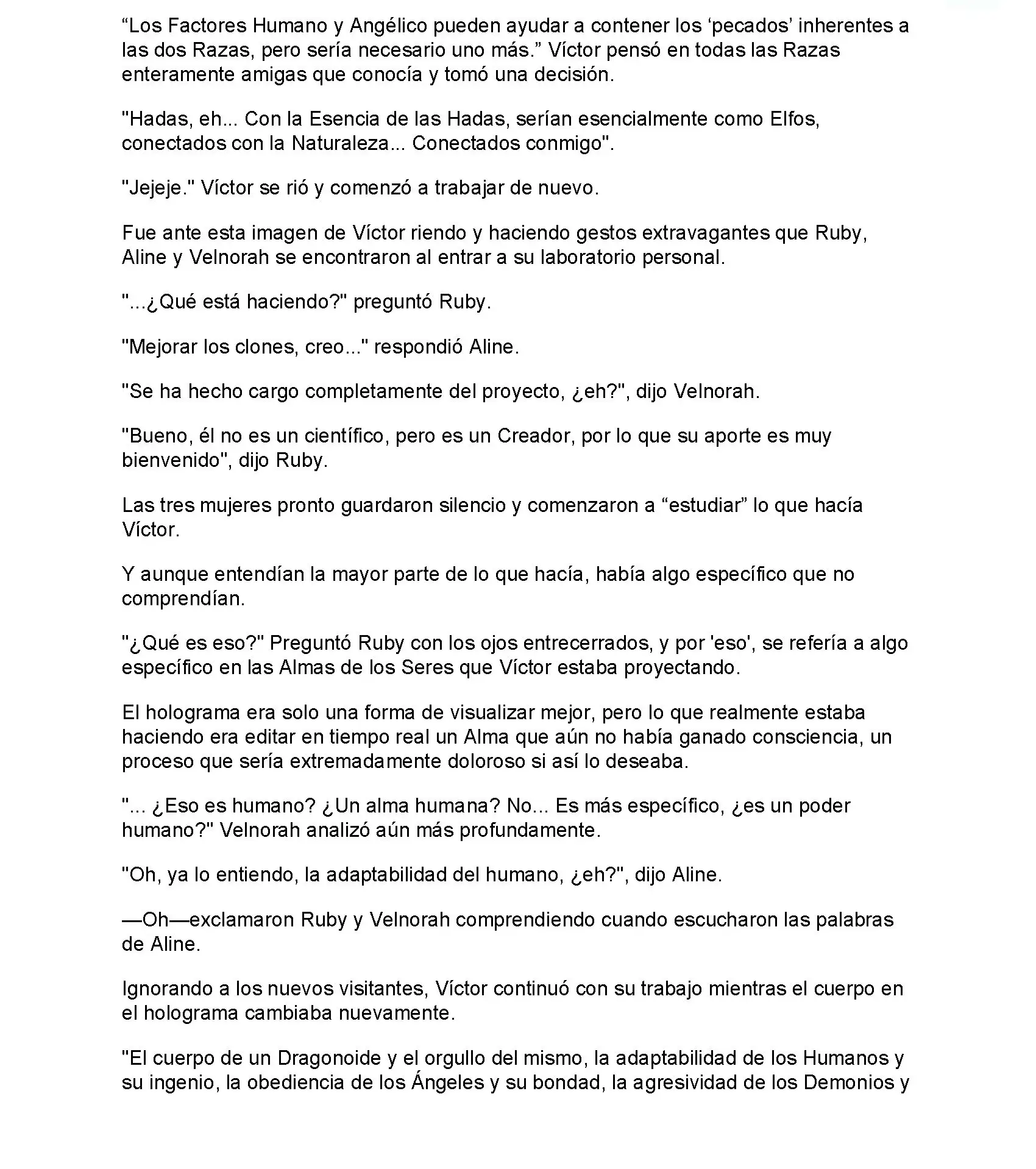 “Los Factores Humano y Angélico pueden ayudar a contener los ‘pecados’ inherentes a las dos Razas, pero sería necesario uno más.” Víctor pensó en todas las Razas enteramente amigas que conocía y tomó una decisión.

"Hadas, eh... Con la Esencia de las Hadas, serían esencialmente como Elfos, conectados con la Naturaleza... Conectados conmigo".

"Jejeje." Víctor se rió y comenzó a trabajar de nuevo.

Fue ante esta imagen de Víctor riendo y haciendo gestos extravagantes que Ruby, Aline y Velnorah se encontraron al entrar a su laboratorio personal.

"...¿Qué está haciendo?" preguntó Ruby.

"Mejorar los clones, creo..." respondió Aline.

"Se ha hecho cargo completamente del proyecto, ¿eh?", dijo Velnorah.

"Bueno, él no es un científico, pero es un Creador, por lo que su aporte es muy bienvenido", dijo Ruby.

Las tres mujeres pronto guardaron silencio y comenzaron a “estudiar” lo que hacía Víctor.

Y aunque entendían la mayor parte de lo que hacía, había algo específico que no comprendían.

"¿Qué es eso?" Preguntó Ruby con los ojos entrecerrados, y por 'eso', se refería a algo específico en las Almas de los Seres que Víctor estaba proyectando.

El holograma era solo una forma de visualizar mejor, pero lo que realmente estaba haciendo era editar en tiempo real un Alma que aún no había ganado consciencia, un proceso que sería extremadamente doloroso si así lo deseaba.

"... ¿Eso es humano? ¿Un alma humana? No... Es más específico, ¿es un poder humano?" Velnorah analizó aún más profundamente.

"Oh, ya lo entiendo, la adaptabilidad del humano, ¿eh?", dijo Aline.

—Oh—exclamaron Ruby y Velnorah comprendiendo cuando escucharon las palabras de Aline.

Ignorando a los nuevos visitantes, Víctor continuó con su trabajo mientras el cuerpo en el holograma cambiaba nuevamente.

"El cuerpo de un Dragonoide y el orgullo del mismo, la adaptabilidad de los Humanos y su ingenio, la obediencia de los Ángeles y su bondad, la agresividad de los Demonios y